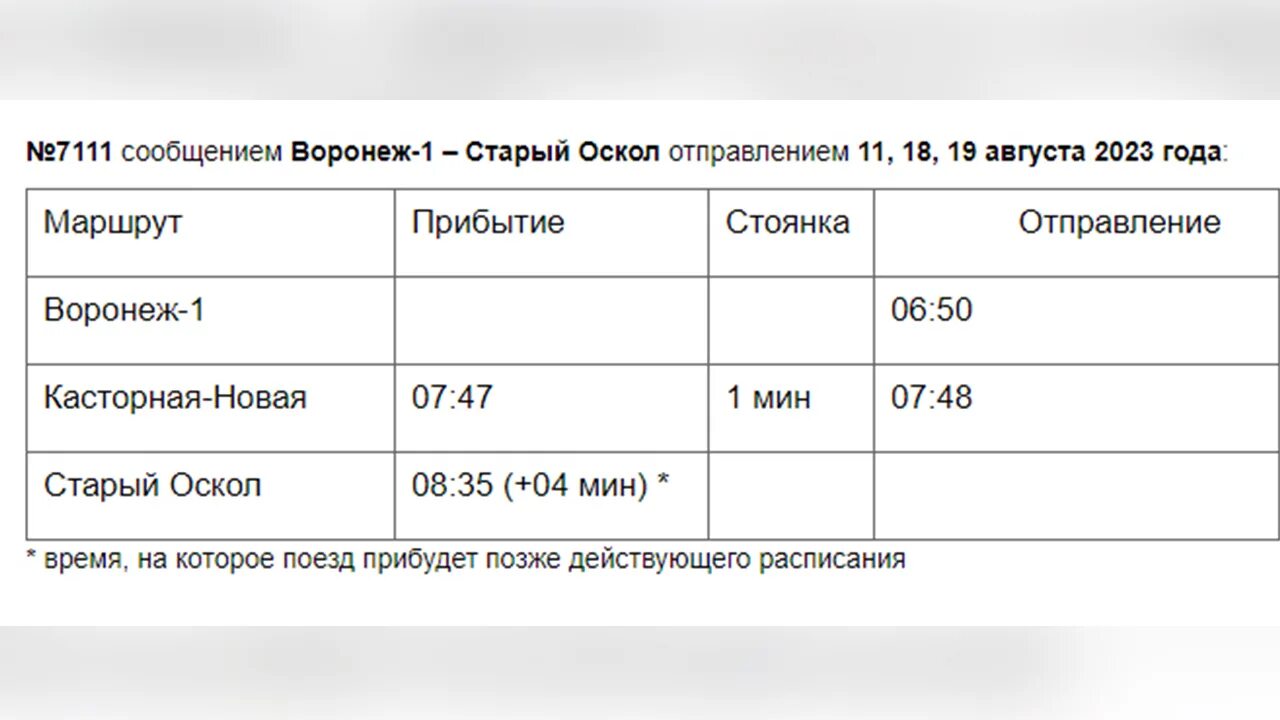 №7111 сообщением Воронеж-1 – Старый Оскол отправлением 11, 18, 19 августа 2023 года:

| Маршрут | Прибытие | Стоянка | Отправление |
|---|---|---|---|
| Воронеж-1 | | | 06:50 |
| Касторная-Новая | 07:47 | 1 мин | 07:48 |
| Старый Оскол | 08:35 (+04 мин) * | | |

* время, на которое поезд прибудет позже действующего расписания